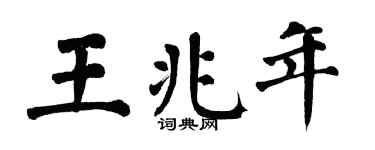 王兆年
词典网